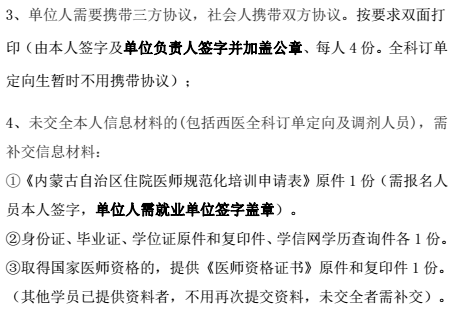 3、单位人需要携带三方协议，社会人携带双方协议。按要求双面打印（由本人签字及单位负责人签字并加盖公章、每人 4 份。全科订单定向生暂时不用携带协议）；

4、未交全本人信息材料的(包括西医全科订单定向及调剂人员)，需补交信息材料：

①《内蒙古自治区住院医师规范化培训申请表》原件 1 份（需报名人员本人签字，单位人需就业单位签字盖章）。

②身份证、毕业证、学位证原件和复印件、学信网学历查询件各 1 份。

③取得国家医师资格的，提供《医师资格证书》原件和复印件 1 份。

（其他学员已提供资料者，不用再次提交资料，未交全者需补交）。